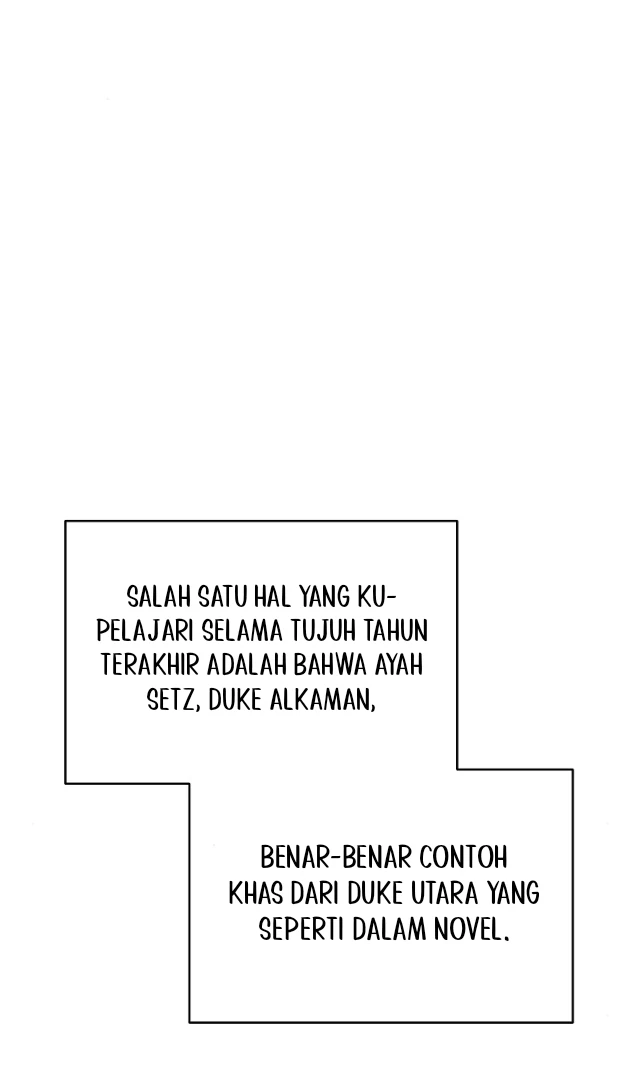 SALAH SATU HAL YANG KUPELAJARI SELAMA TUJUH TAHUN TERAKHIR ADALAH BAHWA AYAH SETZ, DUKE ALKAMAN,

BENAR-BENAR CONTOH KHAS DARI DUKE UTARA YANG SEPERTI DALAM NOVEL.